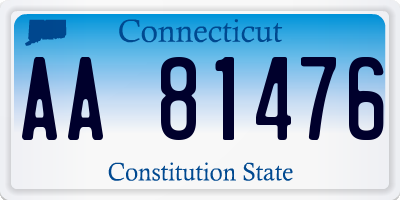 Connecticut

AA 81476

Constitution State